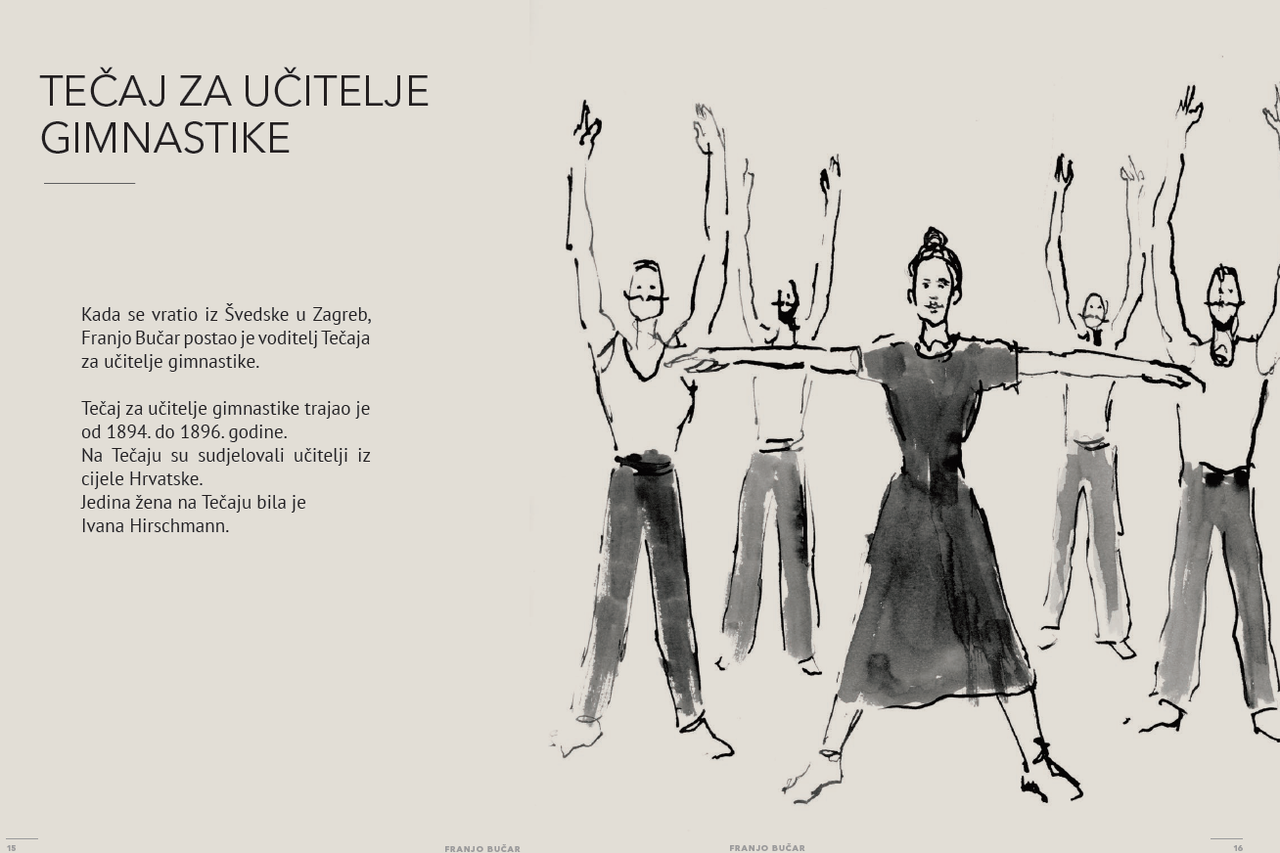 TEČAJ ZA UČITELJE GIMNASTIKE

Kada se vratio iz Švedske u Zagreb, Franjo Bučar postao je voditelj Tečaja za učitelje gimnastike.

Tečaj za učitelje gimnastike trajao je od 1894. do 1896. godine.
Na Tečaju su sudjelovali učitelji iz cijele Hrvatske.
Jedina žena na Tečaju bila je Ivana Hirschmann.

15

FRANJO BUČAR

FRANJO BUČAR

16